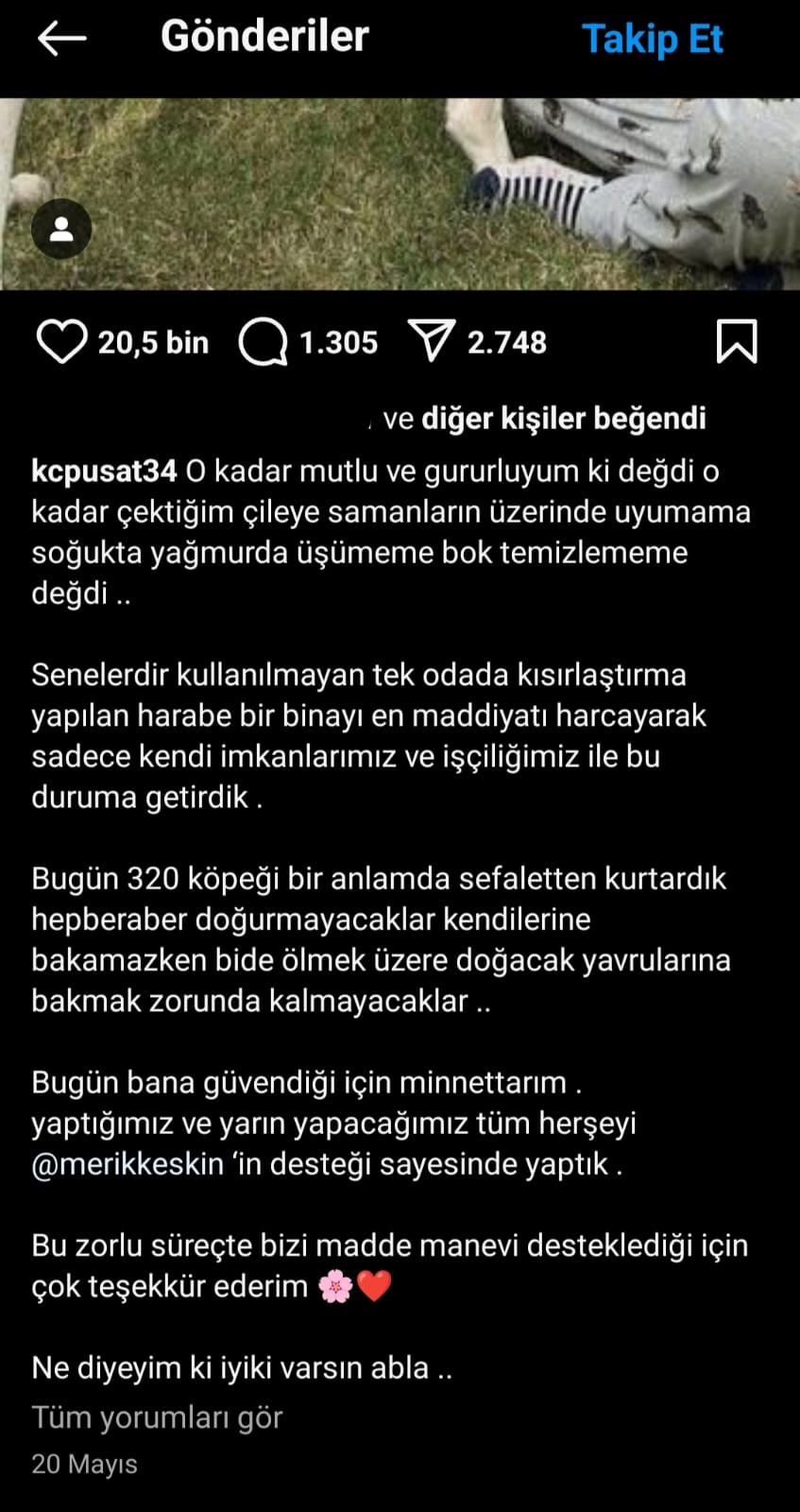 Gönderiler Takip Et

20,5 bin 1.305 2.748

ve diğer kişiler beğendi

kcpusat34 O kadar mutlu ve gururluyum ki değdi o kadar çektiğim çileye samanların üzerinde uyumama soğukta yağmurda üşümeme bok temizlememe değdi ..

Senelerdir kullanılmayan tek odada kısırlaştırma yapılan harabe bir binayı en maddiyatı harcayarak sadece kendi imkanlarımız ve işçiliğimiz ile bu duruma getirdik .

Bugün 320 köpeği bir anlamda sefaletten kurtardık hepberaber doğurmayacaklar kendilerine bakamazken bide ölmek üzere doğacak yavrularına bakmak zorunda kalmayacaklar ..

Bugün bana güvendiği için minnettarım . yaptığımız ve yarın yapacağımız tüm herşeyi @merikkeskin 'in desteği sayesinde yaptık .

Bu zorlu süreçte bizi madde manevi desteklediği için çok teşekkür ederim 🌸❤️

Ne diyeyim ki iyiki varsın abla ..

Tüm yorumları gör

20 Mayıs